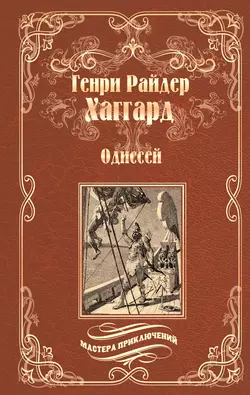 Генри Райдер
Хаггард

Одиссей

МАСТЕРА ПРИКЛЮЧЕНИЙ